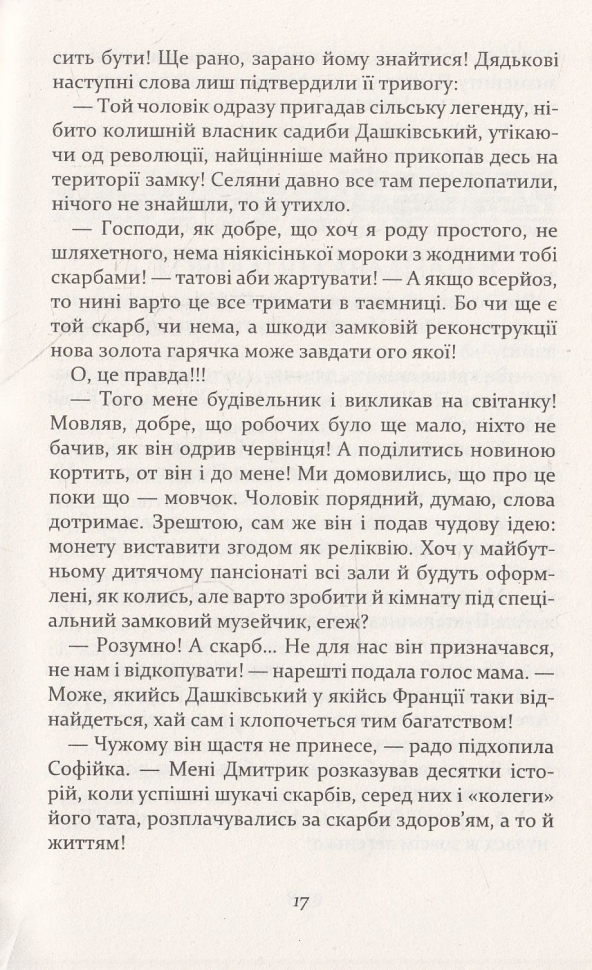 сить бути! Ще рано, зарано йому знайтися! Дядькові наступні слова лиш підтвердили її тривогу:

— Той чоловік одразу пригадав сільську легенду, нібито колишній власник садиби Дашківський, утікаючи од революції, найцінніше майно прикопав десь на території замку! Селяни давно все там перелопатили, нічого не знайшли, то й утихло.

— Господи, як добре, що хоч я роду простого, не шляхетного, нема ніякісінької мороки з жодними тобі скарбами! — татові аби жартувати! — А якщо всерйоз, то нині варто це все тримати в таємниці. Бо чи ще є той скарб, чи нема, а шкоди замковій реконструкції нова золота гарячка може завдати ого якої!

О, це правда!!!

— Того мене будівельник і викликав на світанку! Мовляв, добре, що робочих було ще мало, ніхто не бачив, як він одрив червінця! А поділитись новиною кортить, от він і до мене! Ми домовились, що про це поки що — мовчок. Чоловік порядний, думаю, слова дотримає. Зрештою, сам же він і подав чудову ідею: монету виставити згодом як реліквію. Хоч у майбутньому дитячому пансіонаті всі зали й будуть оформлені, як колись, але варто зробити й кімнату під спеціальний замковий музейчик, егеж?

— Розумно! А скарб... Не для нас він призначався, не нам і відкопувати! — нарешті подала голос мама. — Може, якийсь Дашківський у якійсь Франції таки віднайдеться, хай сам і клопочеться тим багатством!

— Чужому він щастя не принесе, — радо підхопила Софійка. — Мені Дмитрик розказував десятки історій, коли успішні шукачі скарбів, серед них і «колеги» його тата, розплачувались за скарби здоров'ям, а то й життям!

17